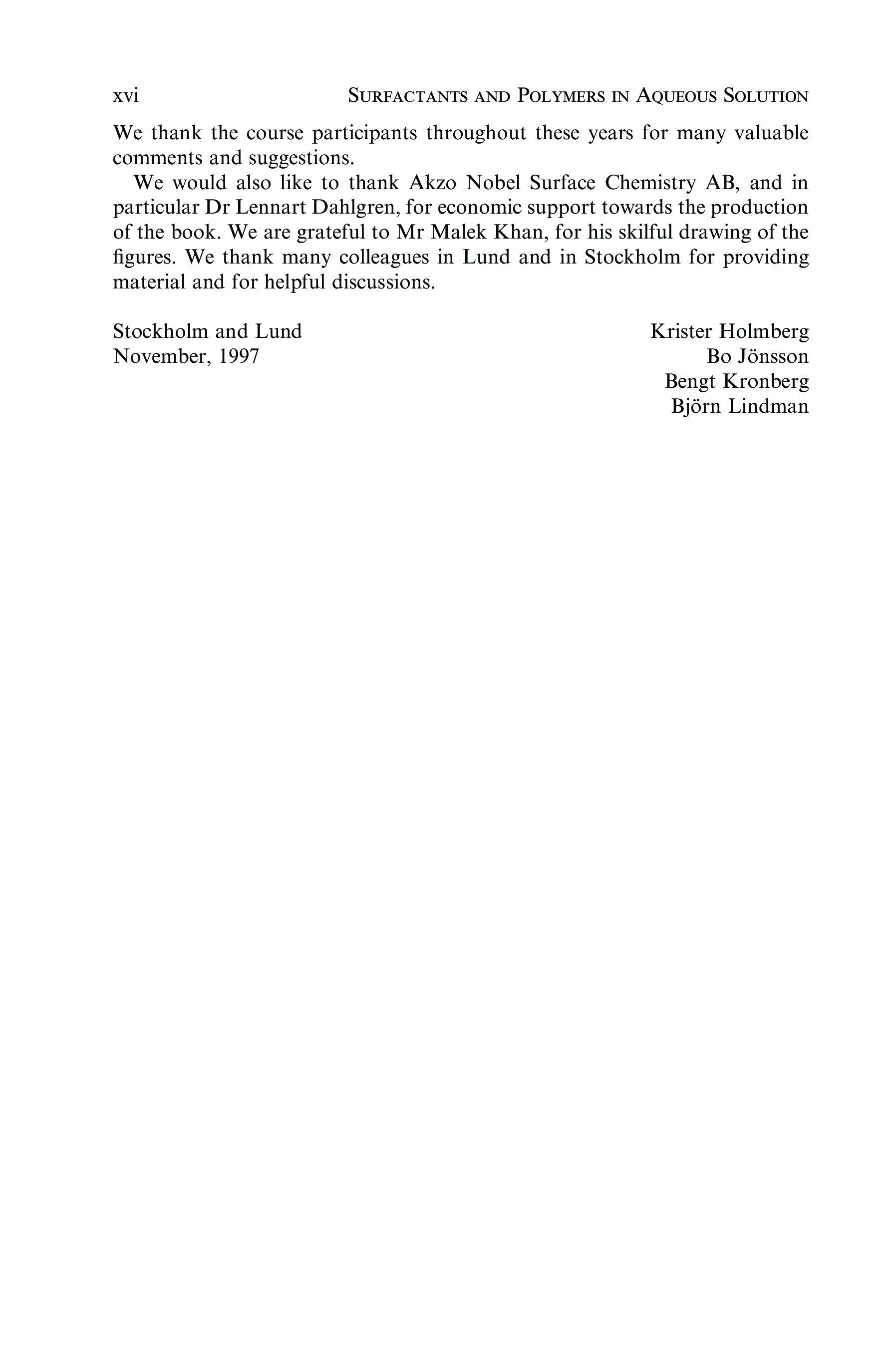 xvi SURFACTANTS AND POLYMERS IN AQUEOUS SOLUTION

We thank the course participants throughout these years for many valuable comments and suggestions.

We would also like to thank Akzo Nobel Surface Chemistry AB, and in particular Dr Lennart Dahlgren, for economic support towards the production of the book. We are grateful to Mr Malek Khan, for his skilful drawing of the figures. We thank many colleagues in Lund and in Stockholm for providing material and for helpful discussions.

Stockholm and Lund
November, 1997

Krister Holmberg
Bo Jönsson
Bengt Kronberg
Björn Lindman